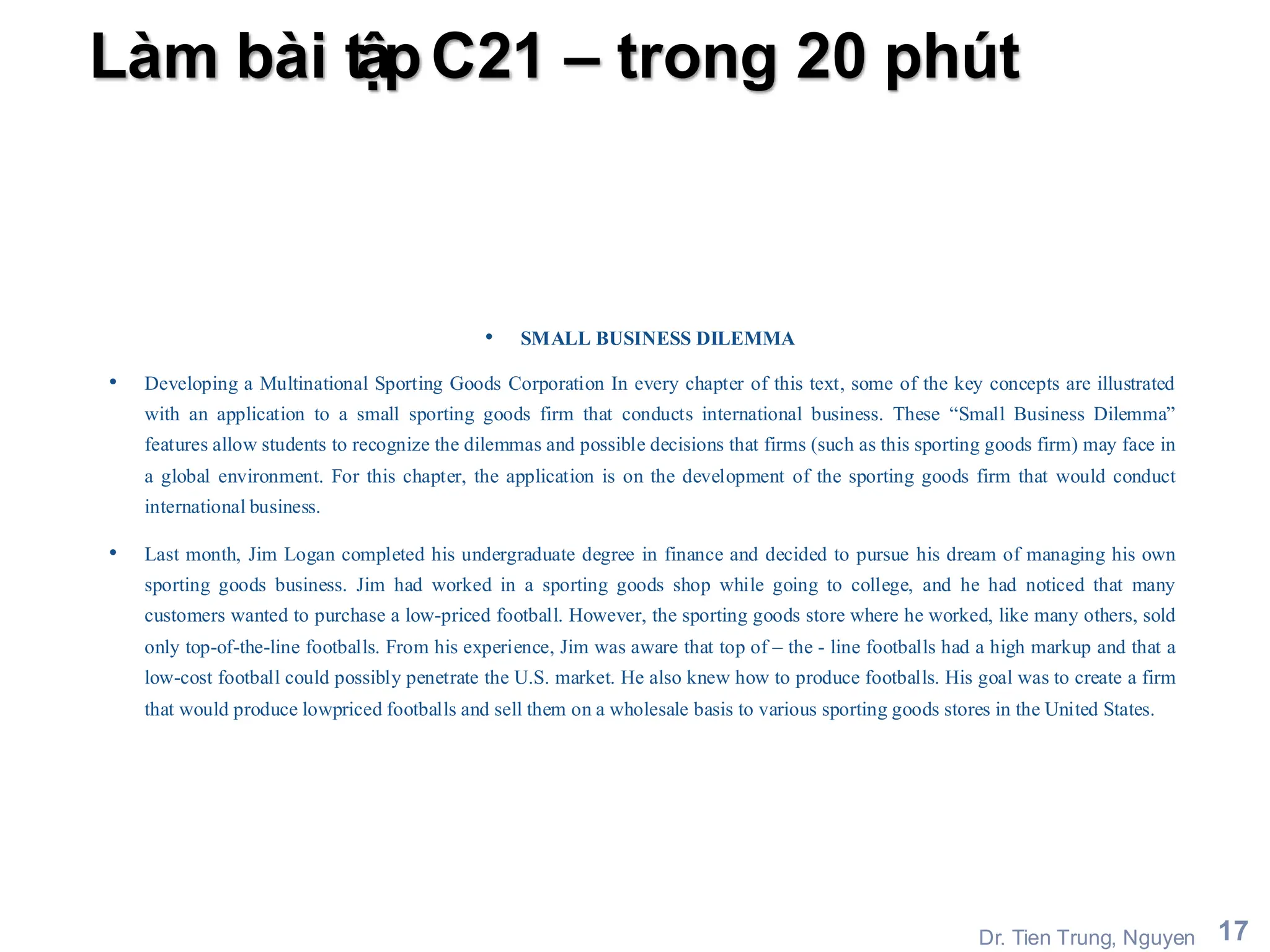 Làm bài tập C21 – trong 20 phút

• SMALL BUSINESS DILEMMA

• Developing a Multinational Sporting Goods Corporation In every chapter of this text, some of the key concepts are illustrated with an application to a small sporting goods firm that conducts international business. These “Small Business Dilemma” features allow students to recognize the dilemmas and possible decisions that firms (such as this sporting goods firm) may face in a global environment. For this chapter, the application is on the development of the sporting goods firm that would conduct international business.

• Last month, Jim Logan completed his undergraduate degree in finance and decided to pursue his dream of managing his own sporting goods business. Jim had worked in a sporting goods shop while going to college, and he had noticed that many customers wanted to purchase a low-priced football. However, the sporting goods store where he worked, like many others, sold only top-of-the-line footballs. From his experience, Jim was aware that top of – the - line footballs had a high markup and that a low-cost football could possibly penetrate the U.S. market. He also knew how to produce footballs. His goal was to create a firm that would produce lowpriced footballs and sell them on a wholesale basis to various sporting goods stores in the United States.

Dr. Tien Trung, Nguyen 17